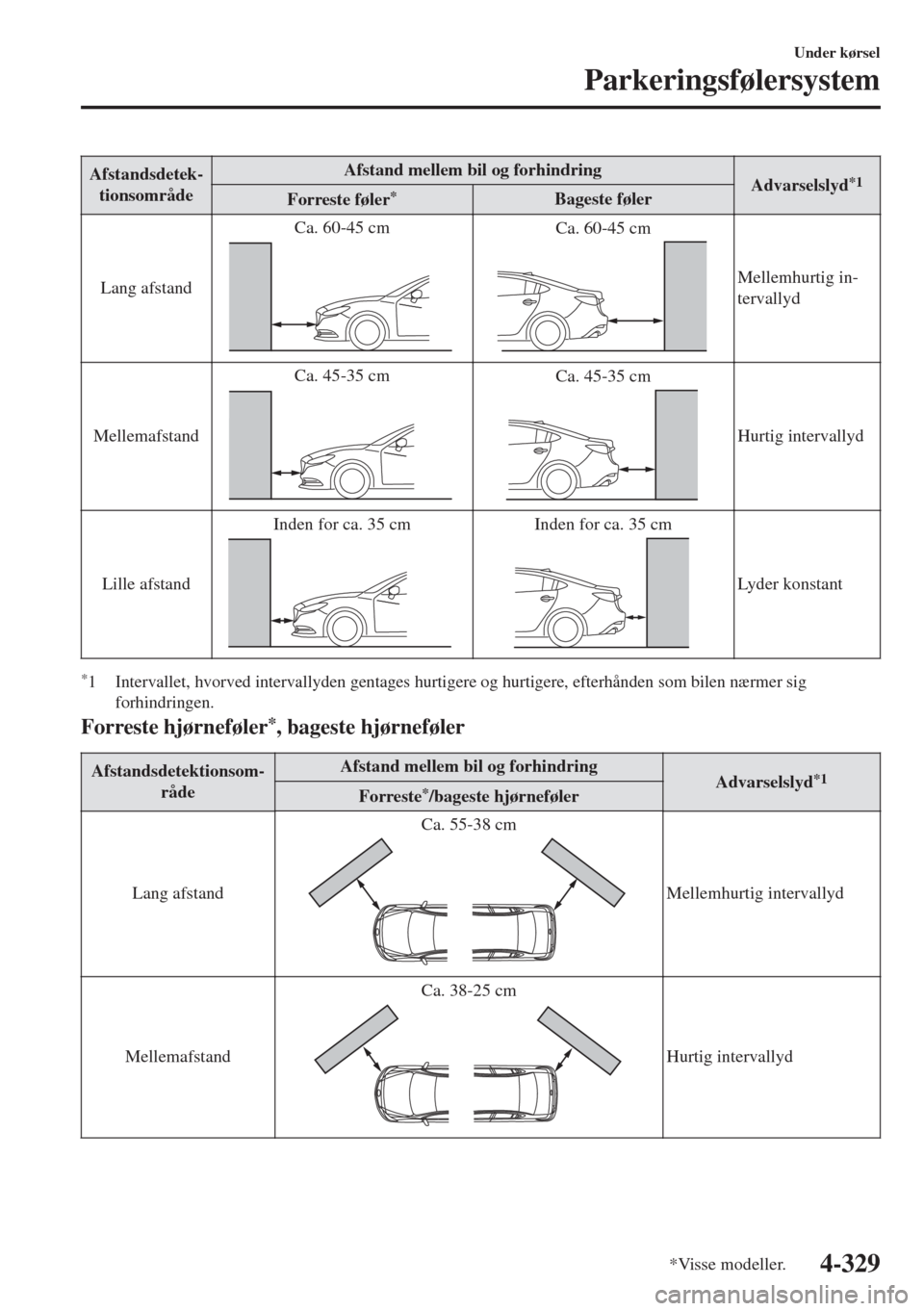 Under kørsel

Parkeringsfølersystem

| Afstandsdetektionsområde | Afstand mellem bil og forhindring | | Advarselslyd$^{*1}$ |
|---|---|---|---|
| | Forreste føler$^{*}$ | Bageste føler | |
| Lang afstand | Ca. 60-45 cm | Ca. 60-45 cm | Mellemhurtig intervallyd |
| Mellemafstand | Ca. 45-35 cm | Ca. 45-35 cm | Hurtig intervallyd |
| Lille afstand | Inden for ca. 35 cm | Inden for ca. 35 cm | Lyder konstant |

$^{*}$1 Intervallet, hvorved intervallyden gentages hurtigere og hurtigere, efterhånden som bilen nærmer sig forhindringen.

Forreste hjørneføler$^{*}$, bageste hjørneføler

| Afstandsdetektionsområde | Afstand mellem bil og forhindring | Advarselslyd$^{*1}$ |
|---|---|---|
| | Forreste$^{*}$/bageste hjørneføler | |
| Lang afstand | Ca. 55-38 cm | Mellemhurtig intervallyd |
| Mellemafstand | Ca. 38-25 cm | Hurtig intervallyd |

*Visse modeller.

4-329

carmanualsonline.info